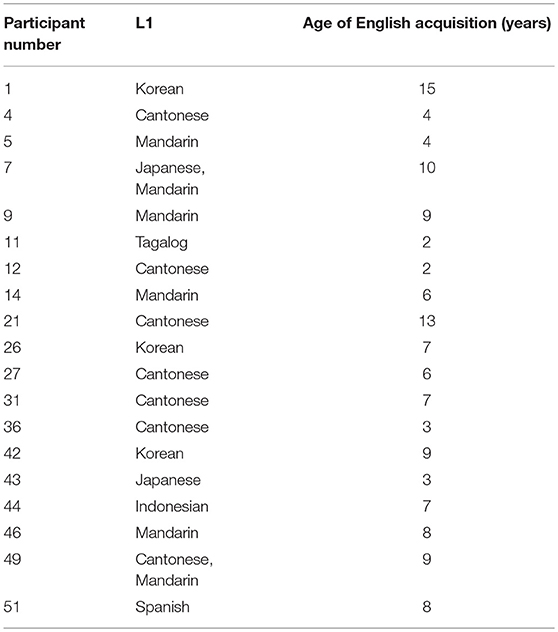 | Participant number | L1 | Age of English acquisition (years) |
|---|---|---|
| 1 | Korean | 15 |
| 4 | Cantonese | 4 |
| 5 | Mandarin | 4 |
| 7 | Japanese, Mandarin | 10 |
| 9 | Mandarin | 9 |
| 11 | Tagalog | 2 |
| 12 | Cantonese | 2 |
| 14 | Mandarin | 6 |
| 21 | Cantonese | 13 |
| 26 | Korean | 7 |
| 27 | Cantonese | 6 |
| 31 | Cantonese | 7 |
| 36 | Cantonese | 3 |
| 42 | Korean | 9 |
| 43 | Japanese | 3 |
| 44 | Indonesian | 7 |
| 46 | Mandarin | 8 |
| 49 | Cantonese, Mandarin | 9 |
| 51 | Spanish | 8 |